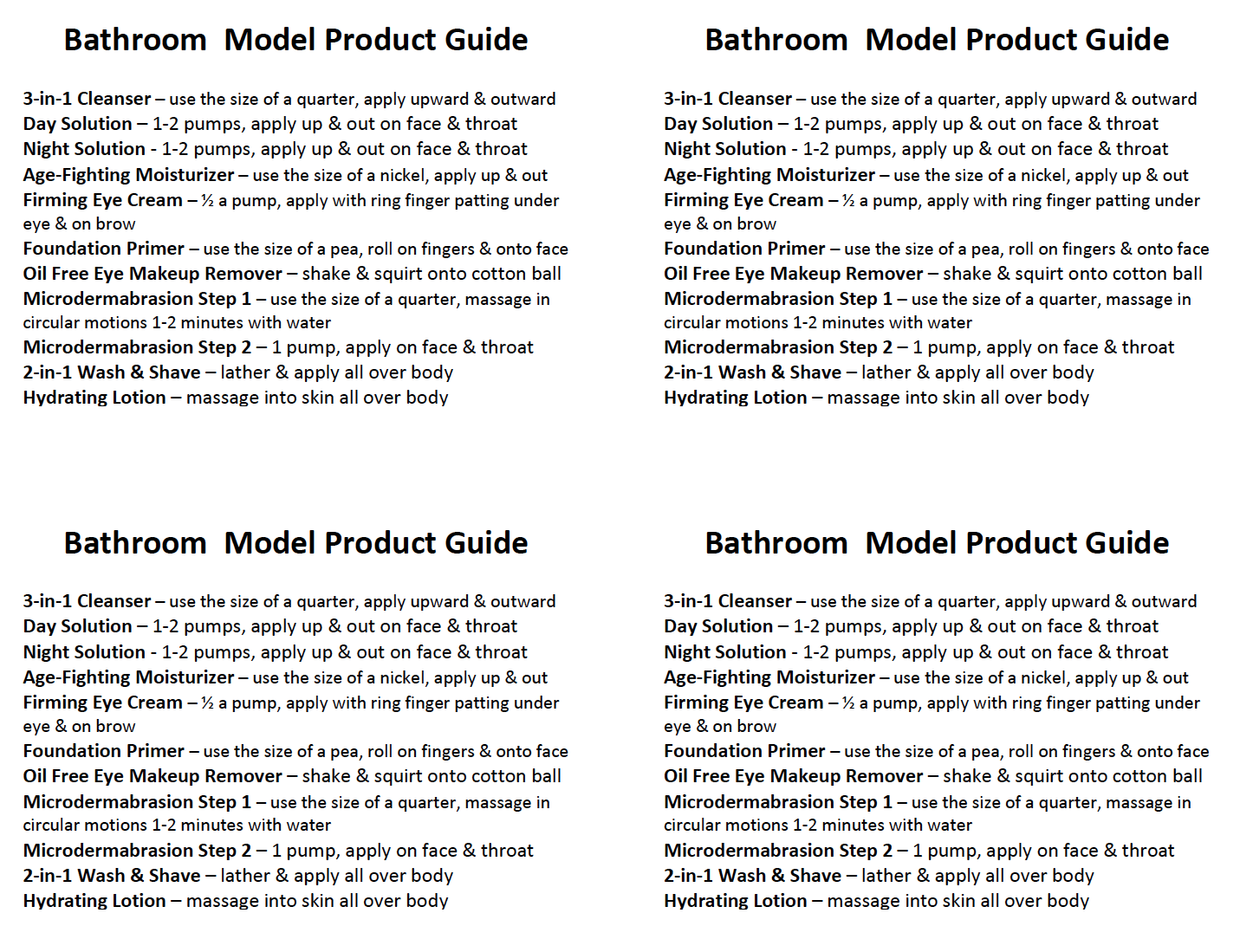 Bathroom Model Product Guide

3-in-1 Cleanser – use the size of a quarter, apply upward & outward
Day Solution – 1-2 pumps, apply up & out on face & throat
Night Solution - 1-2 pumps, apply up & out on face & throat
Age-Fighting Moisturizer – use the size of a nickel, apply up & out
Firming Eye Cream – ½ a pump, apply with ring finger patting under eye & on brow
Foundation Primer – use the size of a pea, roll on fingers & onto face
Oil Free Eye Makeup Remover – shake & squirt onto cotton ball
Microdermabrasion Step 1 – use the size of a quarter, massage in circular motions 1-2 minutes with water
Microdermabrasion Step 2 – 1 pump, apply on face & throat
2-in-1 Wash & Shave – lather & apply all over body
Hydrating Lotion – massage into skin all over body

Bathroom Model Product Guide

3-in-1 Cleanser – use the size of a quarter, apply upward & outward
Day Solution – 1-2 pumps, apply up & out on face & throat
Night Solution - 1-2 pumps, apply up & out on face & throat
Age-Fighting Moisturizer – use the size of a nickel, apply up & out
Firming Eye Cream – ½ a pump, apply with ring finger patting under eye & on brow
Foundation Primer – use the size of a pea, roll on fingers & onto face
Oil Free Eye Makeup Remover – shake & squirt onto cotton ball
Microdermabrasion Step 1 – use the size of a quarter, massage in circular motions 1-2 minutes with water
Microdermabrasion Step 2 – 1 pump, apply on face & throat
2-in-1 Wash & Shave – lather & apply all over body
Hydrating Lotion – massage into skin all over body

Bathroom Model Product Guide

3-in-1 Cleanser – use the size of a quarter, apply upward & outward
Day Solution – 1-2 pumps, apply up & out on face & throat
Night Solution - 1-2 pumps, apply up & out on face & throat
Age-Fighting Moisturizer – use the size of a nickel, apply up & out
Firming Eye Cream – ½ a pump, apply with ring finger patting under eye & on brow
Foundation Primer – use the size of a pea, roll on fingers & onto face
Oil Free Eye Makeup Remover – shake & squirt onto cotton ball
Microdermabrasion Step 1 – use the size of a quarter, massage in circular motions 1-2 minutes with water
Microdermabrasion Step 2 – 1 pump, apply on face & throat
2-in-1 Wash & Shave – lather & apply all over body
Hydrating Lotion – massage into skin all over body

Bathroom Model Product Guide

3-in-1 Cleanser – use the size of a quarter, apply upward & outward
Day Solution – 1-2 pumps, apply up & out on face & throat
Night Solution - 1-2 pumps, apply up & out on face & throat
Age-Fighting Moisturizer – use the size of a nickel, apply up & out
Firming Eye Cream – ½ a pump, apply with ring finger patting under eye & on brow
Foundation Primer – use the size of a pea, roll on fingers & onto face
Oil Free Eye Makeup Remover – shake & squirt onto cotton ball
Microdermabrasion Step 1 – use the size of a quarter, massage in circular motions 1-2 minutes with water
Microdermabrasion Step 2 – 1 pump, apply on face & throat
2-in-1 Wash & Shave – lather & apply all over body
Hydrating Lotion – massage into skin all over body